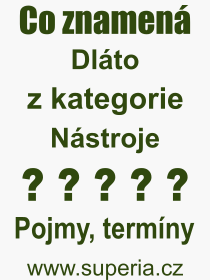 Co znamená
Dláto
z kategorie
Nástroje
? ? ? ? ?
Pojmy, termíny
www.superia.cz